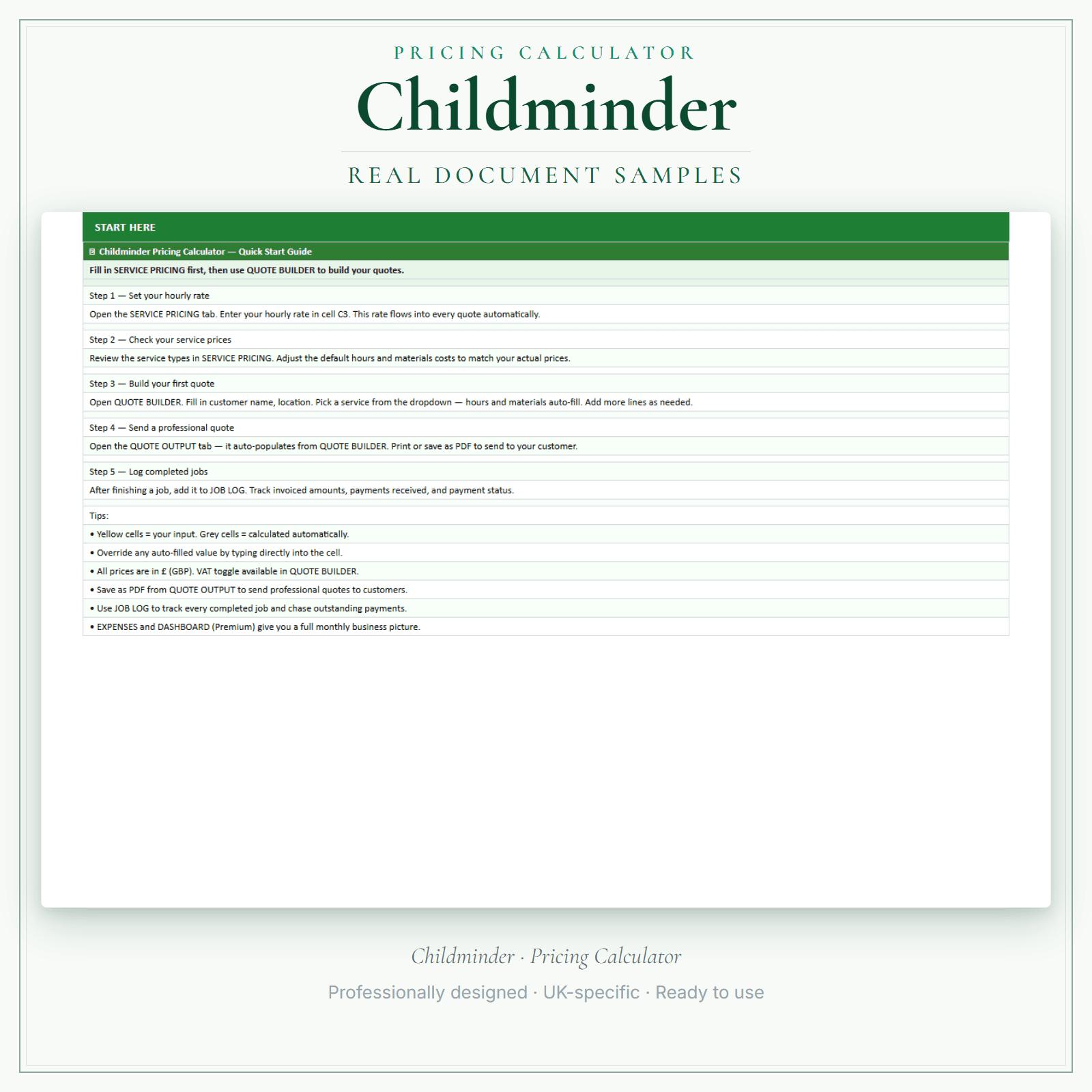 PRICING CALCULATOR

Childminder

REAL DOCUMENT SAMPLES

START HERE

Childminder Pricing Calculator — Quick Start Guide

Fill in SERVICE PRICING first, then use QUOTE BUILDER to build your quotes.

Step 1 — Set your hourly rate

Open the SERVICE PRICING tab. Enter your hourly rate in cell C3. This rate flows into every quote automatically.

Step 2 — Check your service prices

Review the service types in SERVICE PRICING. Adjust the default hours and materials costs to match your actual prices.

Step 3 — Build your first quote

Open QUOTE BUILDER. Fill in customer name, location. Pick a service from the dropdown — hours and materials auto-fill. Add more lines as needed.

Step 4 — Send a professional quote

Open the QUOTE OUTPUT tab — it auto-populates from QUOTE BUILDER. Print or save as PDF to send to your customer.

Step 5 — Log completed jobs

After finishing a job, add it to JOB LOG. Track invoiced amounts, payments received, and payment status.

Tips:

• Yellow cells = your input. Grey cells = calculated automatically.

• Override any auto-filled value by typing directly into the cell.

• All prices are in £ (GBP). VAT toggle available in QUOTE BUILDER.

• Save as PDF from QUOTE OUTPUT to send professional quotes to customers.

• Use JOB LOG to track every completed job and chase outstanding payments.

• EXPENSES and DASHBOARD (Premium) give you a full monthly business picture.

Childminder · Pricing Calculator

Professionally designed · UK-specific · Ready to use